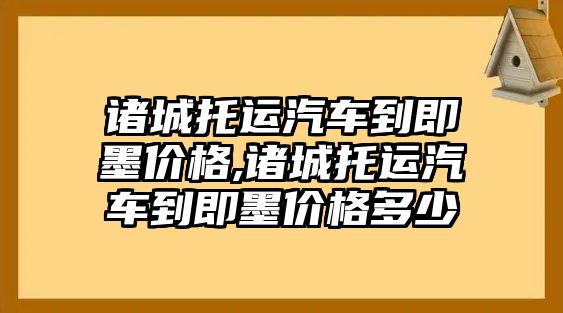 诸城托运汽车到即墨价格,诸城托运汽车到即墨价格多少